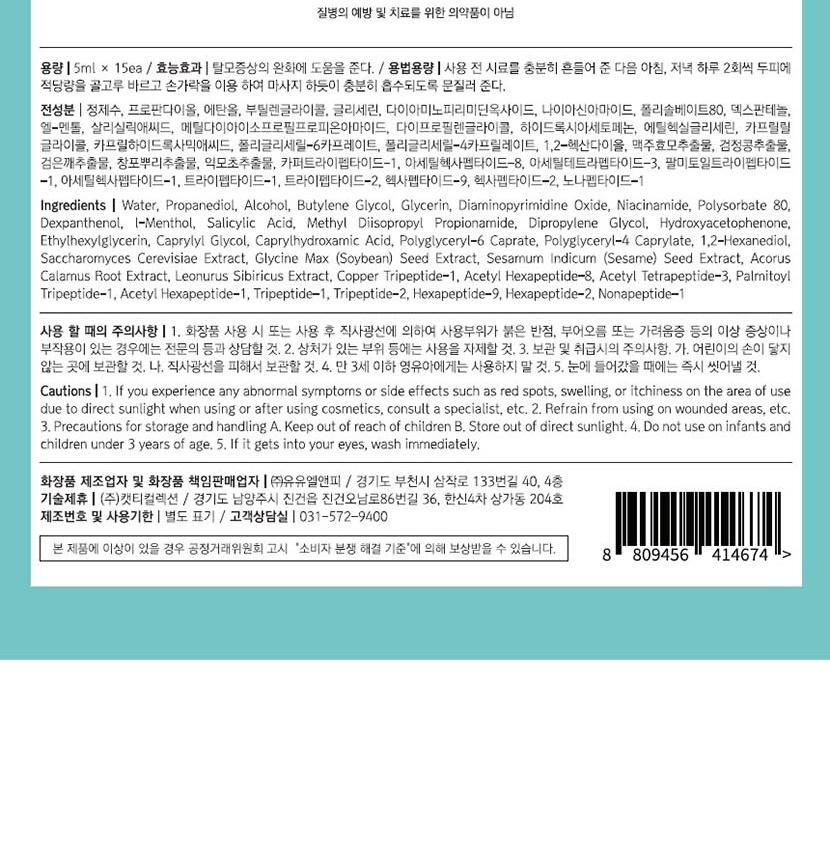 질병의 예방 및 치료를 위한 의약품이 아님

용량 | 5ml × 15ea / 효능효과 | 탈모증상의 완화에 도움을 준다. / 용법용량 | 사용 전 시료를 충분히 흔들어 준 다음 아침, 저녁 하루 2회씩 두피에 적당량을 골고루 바르고 손가락을 이용 하여 마사지 하듯이 충분히 흡수되도록 문질러 준다.

전성분 | 정제수, 프로판다이올, 에탄올, 부틸렌글라이콜, 글리세린, 다이아미노피리미딘옥사이드, 나이아신아마이드, 폴리솔베이트80, 덱스판테놀, 엘-멘톨, 살리실릭애씨드, 메틸다이아이소프로필프로피온아마이드, 다이프로필렌글라이콜, 하이드록시아세토페논, 에틸헥실글리세린, 카프릴릴글라이콜, 카프릴하이드록사믹애씨드, 폴리글리세릴-6카프레이트, 폴리글리세릴-4카프릴레이트, 1,2-헥산다이올, 맥주효모추출물, 검정콩추출물, 검은깨추출물, 창포뿌리추출물, 익모초추출물, 카퍼트라이펩타이드-1, 아세틸헥사펩타이드-8, 아세틸테트라펩타이드-3, 팔미토일트라이펩타이드-1, 아세틸헥사펩타이드-1, 트라이펩타이드-1, 트라이펩타이드-2, 헥사펩타이드-9, 헥사펩타이드-2, 노나펩타이드-1

Ingredients | Water, Propanediol, Alcohol, Butylene Glycol, Glycerin, Diaminopyrimidine Oxide, Niacinamide, Polysorbate 80, Dexpanthenol, l-Menthol, Salicylic Acid, Methyl Diisopropyl Propionamide, Dipropylene Glycol, Hydroxyacetophenone, Ethylhexylglycerin, Caprylyl Glycol, Caprylhydroxamic Acid, Polyglyceryl-6 Caprate, Polyglyceryl-4 Caprylate, 1,2-Hexanediol, Saccharomyces Cerevisiae Extract, Glycine Max (Soybean) Seed Extract, Sesamum Indicum (Sesame) Seed Extract, Acorus Calamus Root Extract, Leonurus Sibiricus Extract, Copper Tripeptide-1, Acetyl Hexapeptide-8, Acetyl Tetrapeptide-3, Palmitoyl Tripeptide-1, Acetyl Hexapeptide-1, Tripeptide-1, Tripeptide-2, Hexapeptide-9, Hexapeptide-2, Nonapeptide-1

사용 할 때의 주의사항 | 1. 화장품 사용 시 또는 사용 후 직사광선에 의하여 사용부위가 붉은 반점, 부어오름 또는 가려움증 등의 이상 증상이나 부작용이 있는 경우에는 전문의 등과 상담할 것. 2. 상처가 있는 부위 등에는 사용을 자제할 것. 3. 보관 및 취급시의 주의사항. 가. 어린이의 손이 닿지 않는 곳에 보관할 것. 나. 직사광선을 피해서 보관할 것. 4. 만 3세 이하 영유아에게는 사용하지 말 것. 5. 눈에 들어갔을 때에는 즉시 씻어낼 것.

Cautions | 1. If you experience any abnormal symptoms or side effects such as red spots, swelling, or itchiness on the area of use due to direct sunlight when using or after using cosmetics, consult a specialist, etc. 2. Refrain from using on wounded areas, etc. 3. Precautions for storage and handling A. Keep out of reach of children B. Store out of direct sunlight. 4. Do not use on infants and children under 3 years of age. 5. If it gets into your eyes, wash immediately.

화장품 제조업자 및 화장품 책임판매업자 | ㈜유유엘앤피 / 경기도 부천시 삼작로 133번길 40, 4층
기술제휴 | (주)캣티컬렉션 / 경기도 남양주시 진건읍 진건오남로86번길 36, 한신4차 상가동 204호
제조번호 및 사용기한 | 별도 표기 / 고객상담실 | 031-572-9400

본 제품에 이상이 있을 경우 공정거래위원회 고시 '소비자 분쟁 해결 기준'에 의해 보상받을 수 있습니다.

8 809456 414674 >